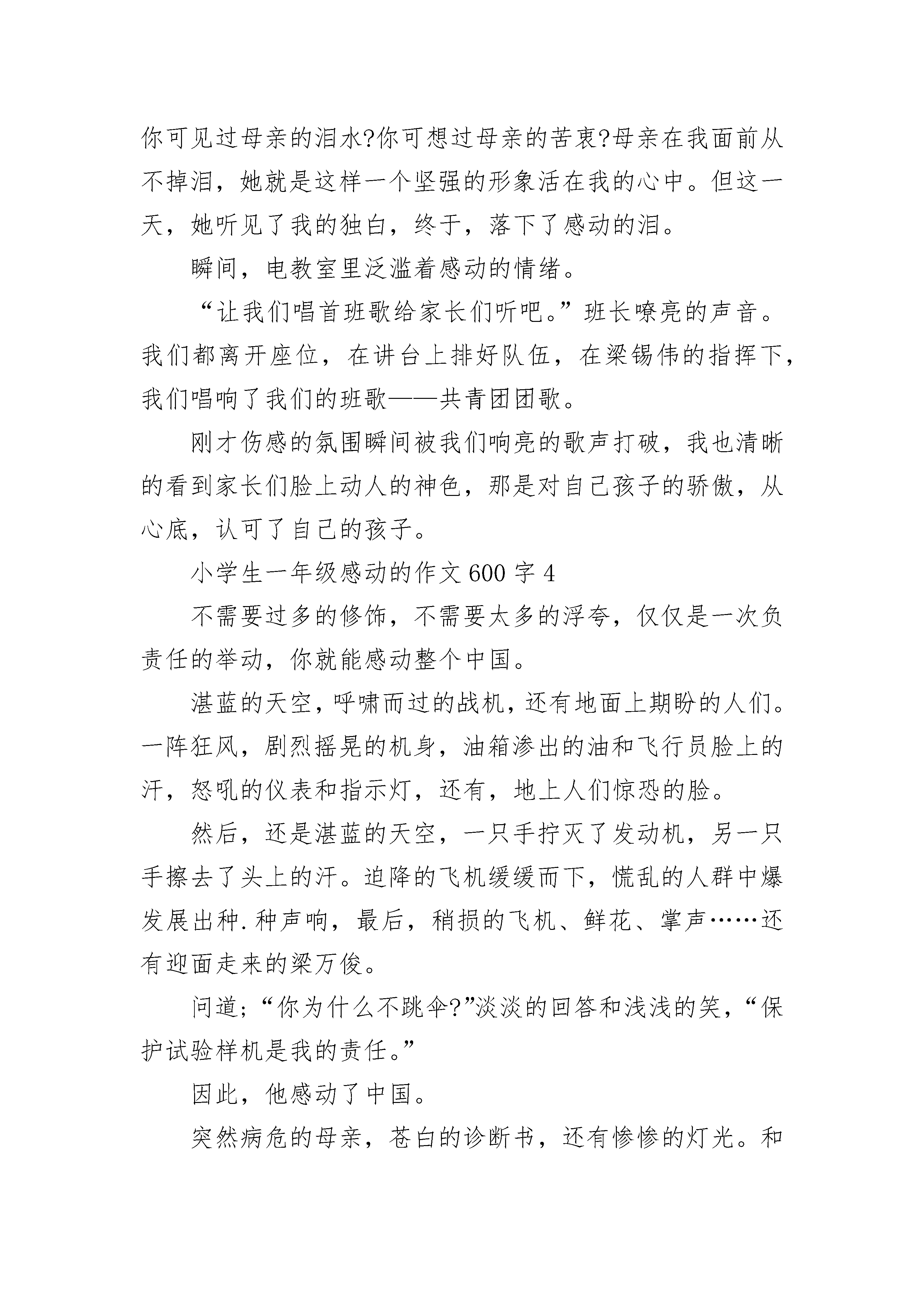 你可见过母亲的泪水?你可想过母亲的苦衷?母亲在我面前从不掉泪，她就是这样一个坚强的形象活在我的心中。但这一天，她听见了我的独白，终于，落下了感动的泪。

瞬间，电教室里泛滥着感动的情绪。

“让我们唱首班歌给家长们听吧。”班长嘹亮的声音。我们都离开座位，在讲台上排好队伍，在梁锡伟的指挥下，我们唱响了我们的班歌——共青团团歌。

刚才伤感的氛围瞬间被我们响亮的歌声打破，我也清晰的看到家长们脸上动人的神色，那是对自己孩子的骄傲，从心底，认可了自己的孩子。

小学生一年级感动的作文600字4

不需要过多的修饰，不需要太多的浮夸，仅仅是一次负责任的举动，你就能感动整个中国。

湛蓝的天空，呼啸而过的战机，还有地面上期盼的人们。一阵狂风，剧烈摇晃的机身，油箱渗出的油和飞行员脸上的汗，怒吼的仪表和指示灯，还有，地上人们惊恐的脸。

然后，还是湛蓝的天空，一只手拧灭了发动机，另一只手擦去了头上的汗。迫降的飞机缓缓而下，慌乱的人群中爆发展出种.种声响，最后，稍损的飞机、鲜花、掌声……还有迎面走来的梁万俊。

问道;“你为什么不跳伞?”淡淡的回答和浅浅的笑，“保护试验样机是我的责任。”

因此，他感动了中国。

突然病危的母亲，苍白的诊断书，还有惨惨的灯光。和